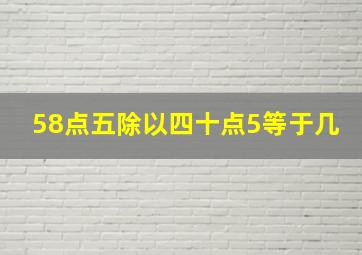 58点五除以四十点5等于几